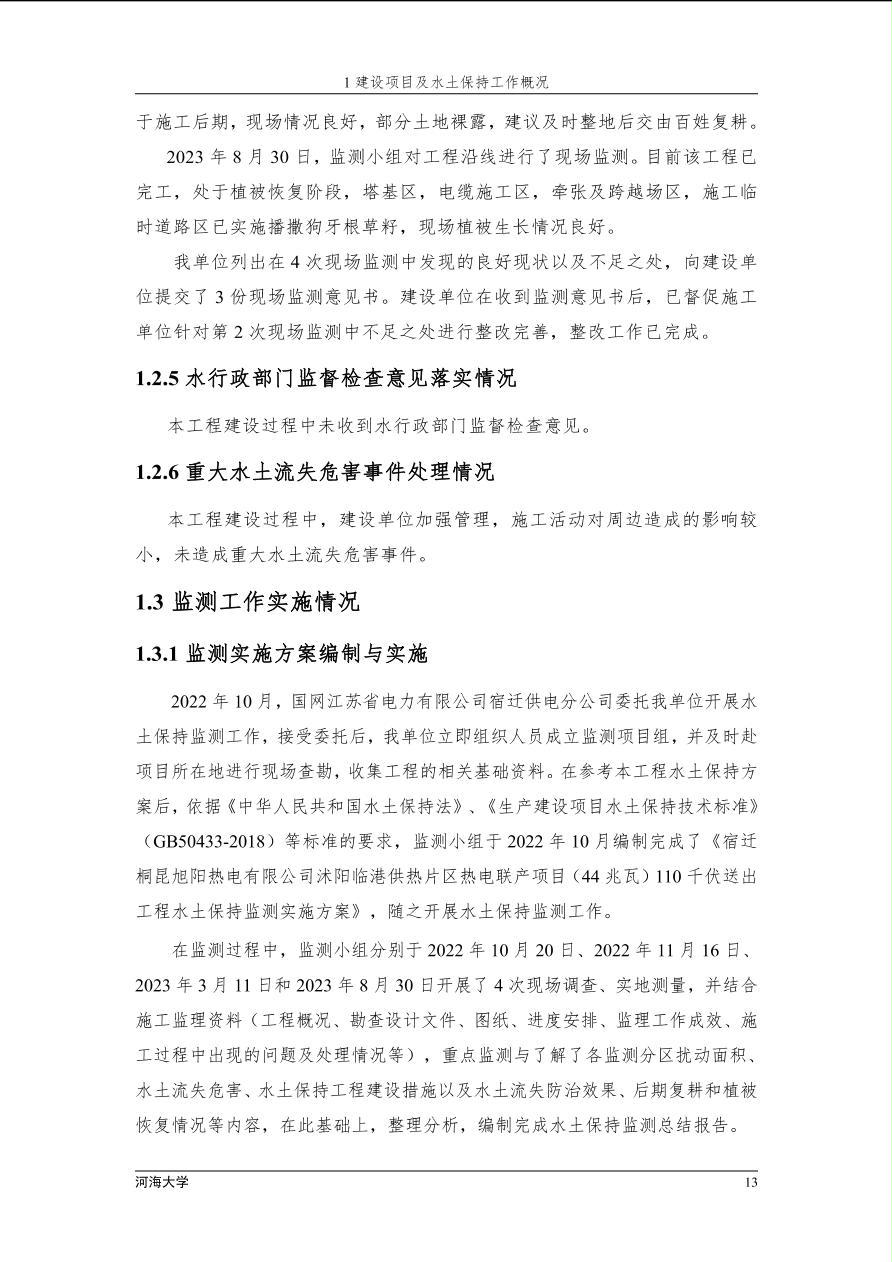 1 建设项目及水土保持工作概况

于施工后期，现场情况良好，部分土地裸露，建议及时整地后交由百姓复耕。

2023 年 8 月 30 日，监测小组对工程沿线进行了现场监测。目前该工程已完工，处于植被恢复阶段，塔基区，电缆施工区，牵张及跨越场区，施工临时道路区已实施播撒狗牙根草籽，现场植被生长情况良好。

我单位列出在 4 次现场监测中发现的良好现状以及不足之处，向建设单位提交了 3 份现场监测意见书。建设单位在收到监测意见书后，已督促施工单位针对第 2 次现场监测中不足之处进行整改完善，整改工作已完成。

1.2.5 水行政部门监督检查意见落实情况

本工程建设过程中未收到水行政部门监督检查意见。

1.2.6 重大水土流失危害事件处理情况

本工程建设过程中，建设单位加强管理，施工活动对周边造成的影响较小，未造成重大水土流失危害事件。

1.3 监测工作实施情况

1.3.1 监测实施方案编制与实施

2022 年 10 月，国网江苏省电力有限公司宿迁供电分公司委托我单位开展水土保持监测工作，接受委托后，我单位立即组织人员成立监测项目组，并及时赴项目所在地进行现场查勘，收集工程的相关基础资料。在参考本工程水土保持方案后，依据《中华人民共和国水土保持法》、《生产建设项目水土保持技术标准》（GB50433-2018）等标准的要求，监测小组于 2022 年 10 月编制完成了《宿迁桐昆旭阳热电有限公司沭阳临港供热片区热电联产项目（44 兆瓦）110 千伏送出工程水土保持监测实施方案》，随之开展水土保持监测工作。

在监测过程中，监测小组分别于 2022 年 10 月 20 日、2022 年 11 月 16 日、2023 年 3 月 11 日和 2023 年 8 月 30 日开展了 4 次现场调查、实地测量，并结合施工监理资料（工程概况、勘查设计文件、图纸、进度安排、监理工作成效、施工过程中出现的问题及处理情况等），重点监测与了解了各监测分区扰动面积、水土流失危害、水土保持工程建设措施以及水土流失防治效果、后期复耕和植被恢复情况等内容，在此基础上，整理分析，编制完成水土保持监测总结报告。

河海大学 13